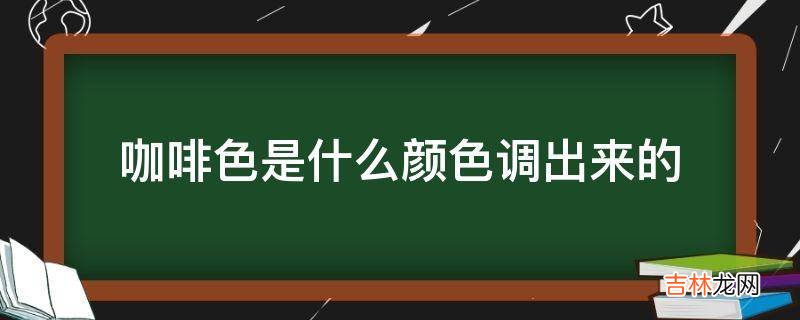 咖啡色是什么颜色调出来的

吉林龙网